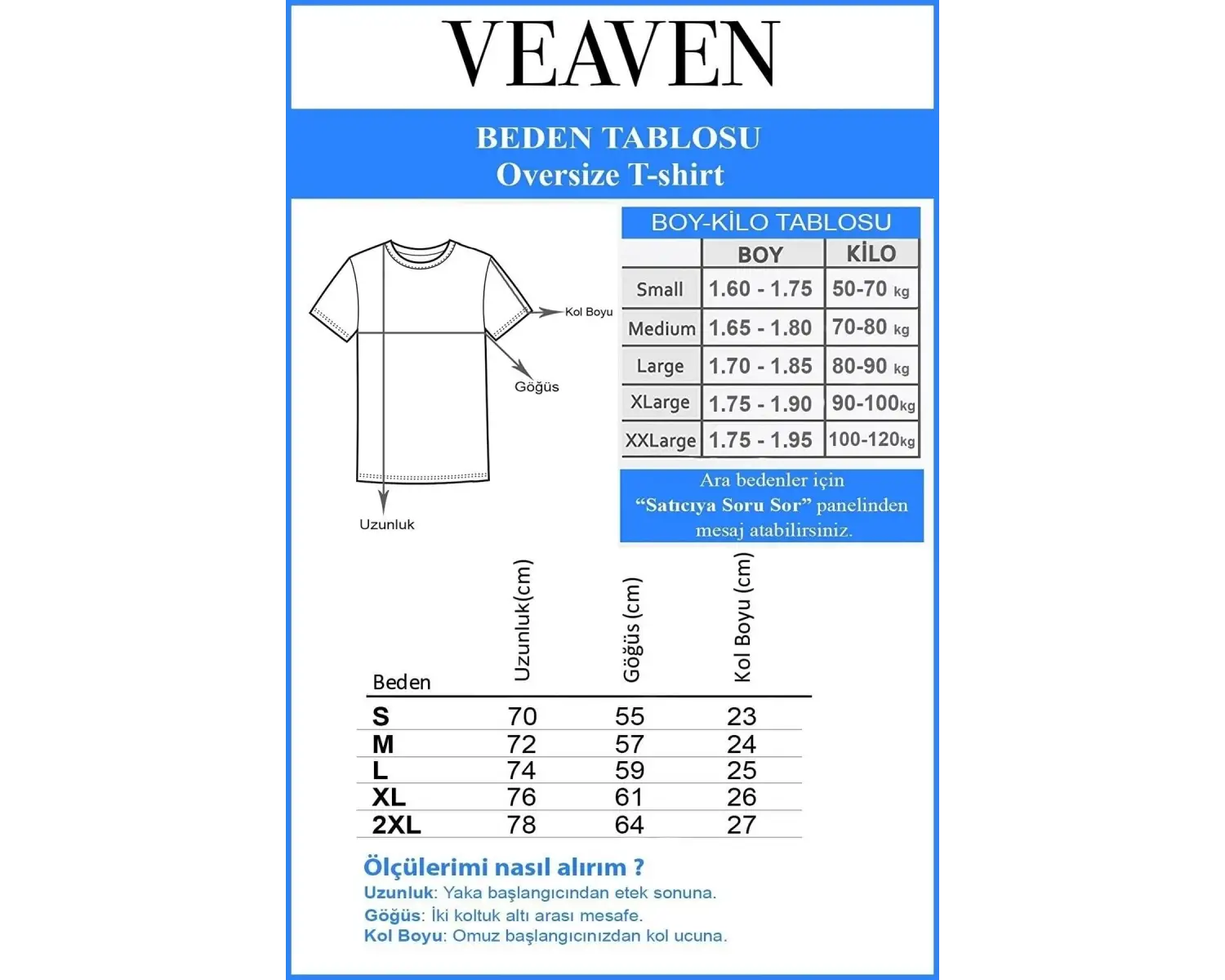 VEAVEN

BEDEN TABLOSU
Oversize T-shirt

Kol Boyu
Göğüs
Uzunluk

BOY-KİLO TABLOSU

| | BOY | KİLO |
|---|---|---|
| Small | 1.60 - 1.75 | 50-70 kg |
| Medium | 1.65 - 1.80 | 70-80 kg |
| Large | 1.70 - 1.85 | 80-90 kg |
| XLarge | 1.75 - 1.90 | 90-100kg |
| XXLarge | 1.75 - 1.95 | 100-120kg |

Ara bedenler için "Satıcıya Soru Sor" panelinden mesaj atabilirsiniz.

| Beden | Uzunluk(cm) | Göğüs (cm) | Kol Boyu (cm) |
|---|---|---|---|
| S | 70 | 55 | 23 |
| M | 72 | 57 | 24 |
| L | 74 | 59 | 25 |
| XL | 76 | 61 | 26 |
| 2XL | 78 | 64 | 27 |

Ölçülerimi nasıl alırım ?
Uzunluk: Yaka başlangıcından etek sonuna.
Göğüs: İki koltuk altı arası mesafe.
Kol Boyu: Omuz başlangıcınızdan kol ucuna.